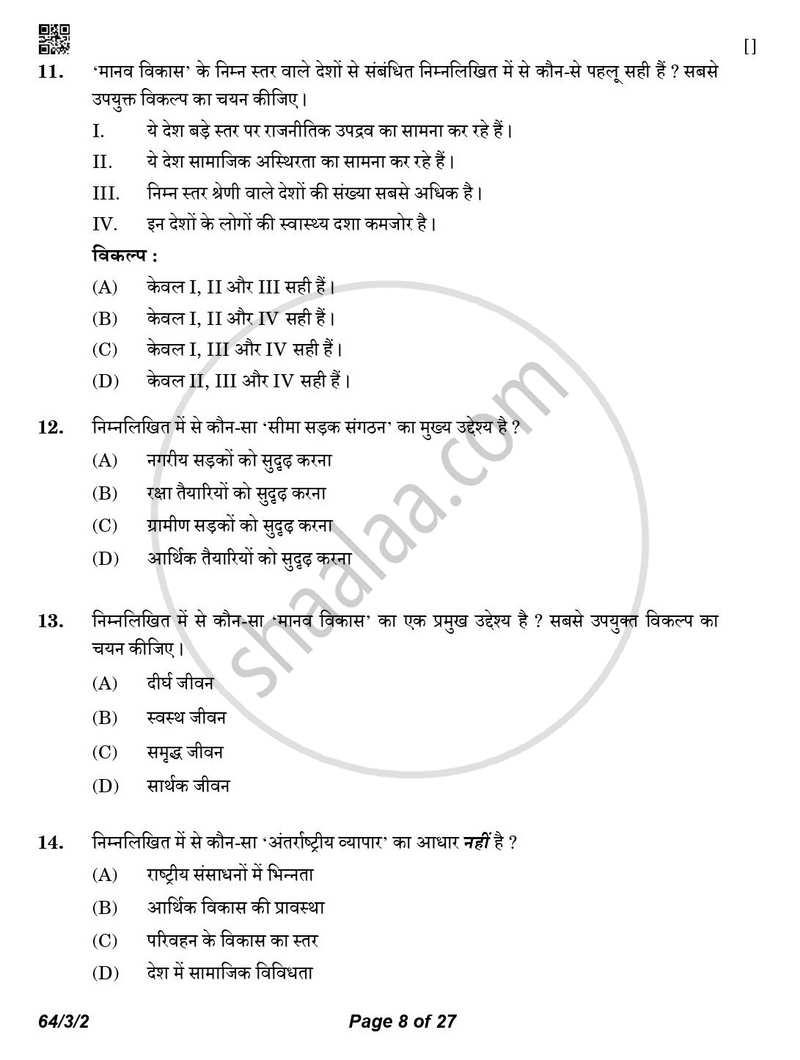 []

11. 'मानव विकास' के निम्न स्तर वाले देशों से संबंधित निम्नलिखित में से कौन-से पहलू सही हैं ? सबसे उपयुक्त विकल्प का चयन कीजिए।

I. ये देश बड़े स्तर पर राजनीतिक उपद्रव का सामना कर रहे हैं।

II. ये देश सामाजिक अस्थिरता का सामना कर रहे हैं।

III. निम्न स्तर श्रेणी वाले देशों की संख्या सबसे अधिक है।

IV. इन देशों के लोगों की स्वास्थ्य दशा कमजोर है।

विकल्प :

(A) केवल I, II और III सही हैं।

(B) केवल I, II और IV सही हैं।

(C) केवल I, III और IV सही हैं।

(D) केवल II, III और IV सही हैं।

12. निम्नलिखित में से कौन-सा 'सीमा सड़क संगठन' का मुख्य उद्देश्य है ?

(A) नगरीय सड़कों को सुदृढ़ करना

(B) रक्षा तैयारियों को सुदृढ़ करना

(C) ग्रामीण सड़कों को सुदृढ़ करना

(D) आर्थिक तैयारियों को सुदृढ़ करना

13. निम्नलिखित में से कौन-सा 'मानव विकास' का एक प्रमुख उद्देश्य है ? सबसे उपयुक्त विकल्प का चयन कीजिए।

(A) दीर्घ जीवन

(B) स्वस्थ जीवन

(C) समृद्ध जीवन

(D) सार्थक जीवन

14. निम्नलिखित में से कौन-सा 'अंतर्राष्ट्रीय व्यापार' का आधार नहीं है ?

(A) राष्ट्रीय संसाधनों में भिन्नता

(B) आर्थिक विकास की प्रावस्था

(C) परिवहन के विकास का स्तर

(D) देश में सामाजिक विविधता

64/3/2 Page 8 of 27

shaalaa.com